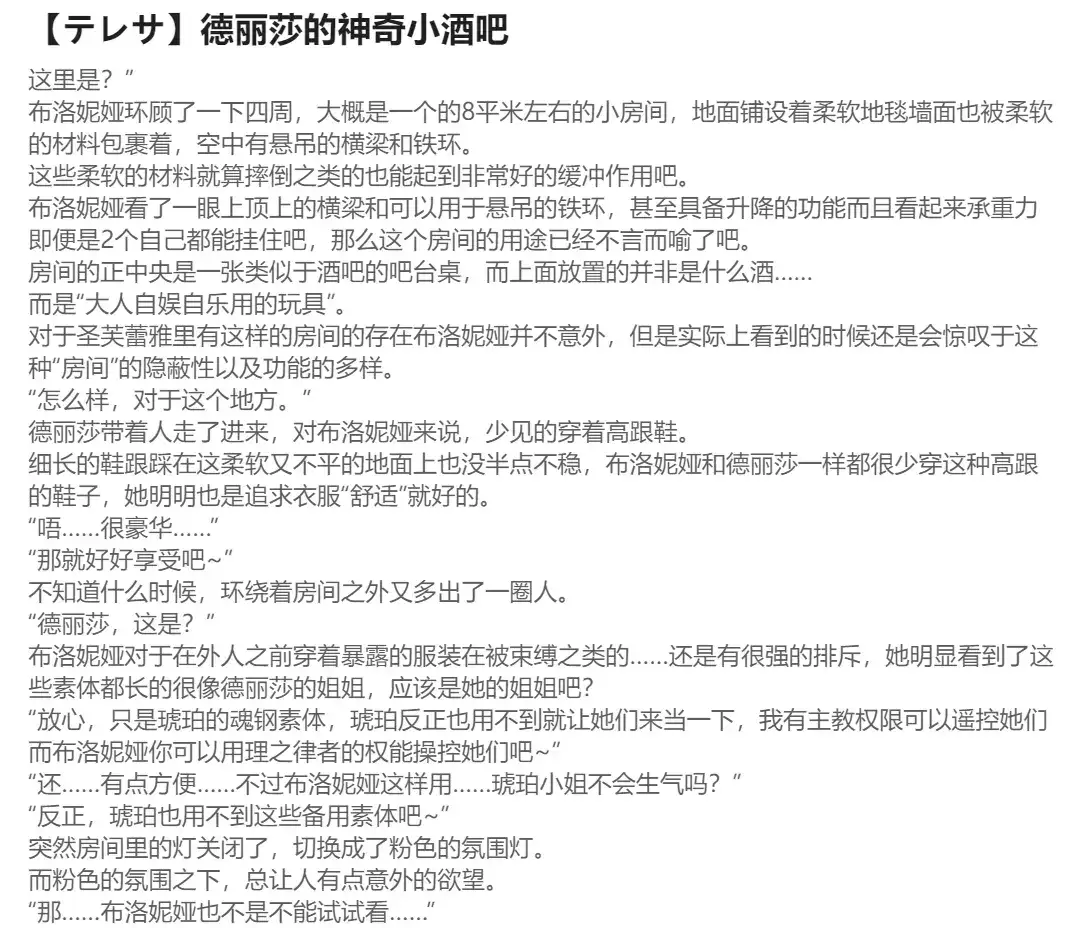 【テレサ】德丽莎的神奇小酒吧

这里是？”
布洛妮娅环顾了一下四周，大概是一个的8平米左右的小房间，地面铺设着柔软地毯墙面也被柔软的材料包裹着，空中有悬吊的横梁和铁环。
这些柔软的材料就算摔倒之类的也能起到非常好的缓冲作用吧。
布洛妮娅看了一眼上顶上的横梁和可以用于悬吊的铁环，甚至具备升降的功能而且看起来承重力即便是2个自己都能挂住吧，那么这个房间的用途已经不言而喻了吧。
房间的正中央是一张类似于酒吧的吧台桌，而上面放置的并非是什么酒......
而是“大人自娱自乐用的玩具”。
对于圣芙蕾雅里有这样的房间的存在布洛妮娅并不意外，但是实际上看到的时候还是会惊叹于这种“房间”的隐蔽性以及功能的多样。
“怎么样，对于这个地方。”
德丽莎带着人走了进来，对布洛妮娅来说，少见的穿着高跟鞋。
细长的鞋跟踩在这柔软又不平的地面上也没半点不稳，布洛妮娅和德丽莎一样都很少穿这种高跟的鞋子，她明明也是追求衣服“舒适”就好的。
“唔......很豪华......”
“那就好好享受吧~”
不知道什么时候，环绕着房间之外又多出了一圈人。
“德丽莎，这是？”
布洛妮娅对于在外人之前穿着暴露的服装在被束缚之类的......还是有很强的排斥，她明显看到了这些素体都长的很像德丽莎的姐姐，应该是她的姐姐吧？
“放心，只是琥珀的魂钢素体，琥珀反正也用不到就让她们来当一下，我有主教权限可以遥控她们而布洛妮娅你可以用理之律者的权能操控她们吧~”
“还......有点方便......不过布洛妮娅这样用......琥珀小姐不会生气吗？”
“反正，琥珀也用不到这些备用素体吧~”
突然房间里的灯关闭了，切换成了粉色的氛围灯。
而粉色的氛围之下，总让人有点意外的欲望。
“那......布洛妮娅也不是不能试试看......”